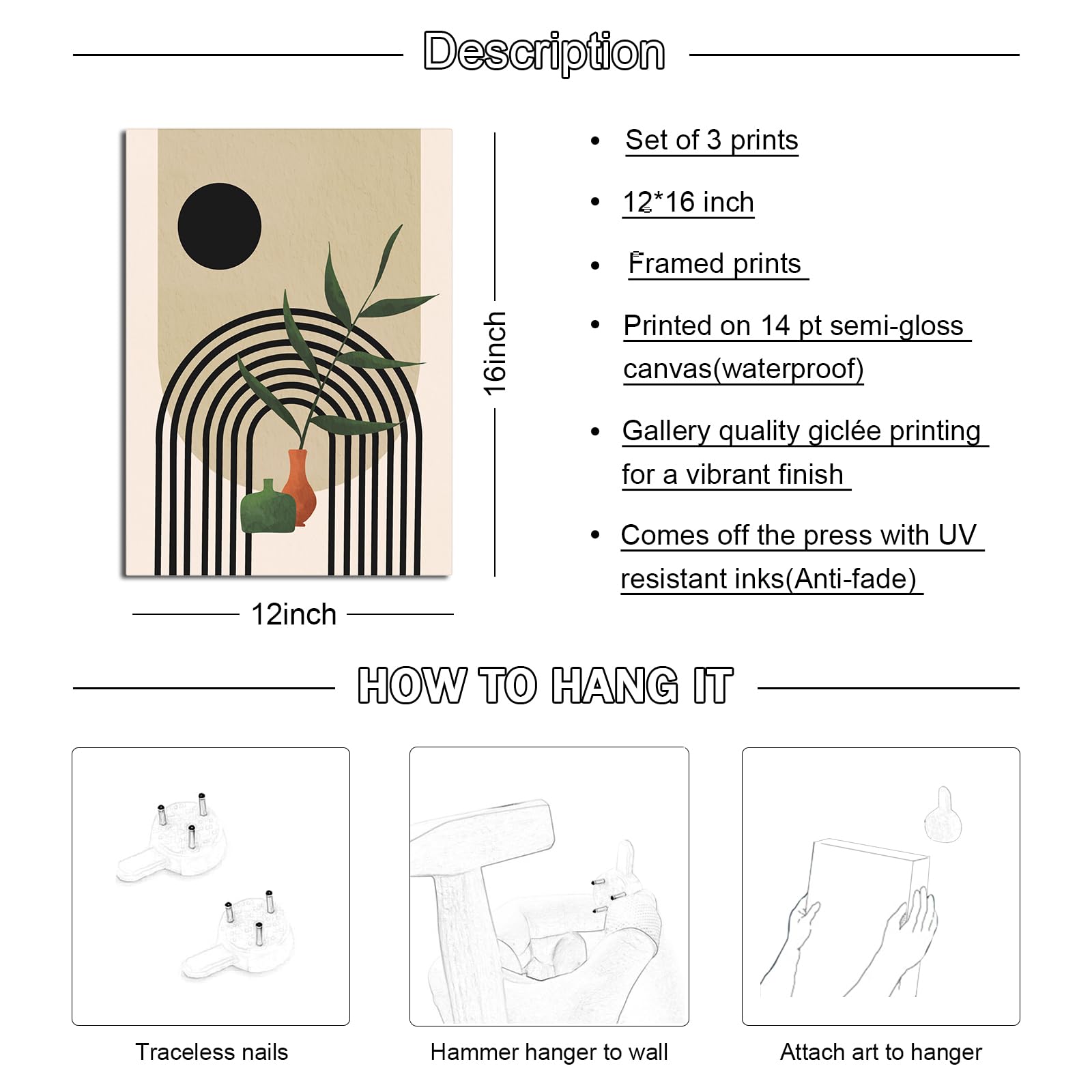 Description

16inch

12inch

• Set of 3 prints

• 12*16 inch

• Framed prints

• Printed on 14 pt semi-gloss canvas(waterproof)

• Gallery quality giclée printing for a vibrant finish

• Comes off the press with UV resistant inks(Anti-fade)

HOW TO HANG IT

Traceless nails

Hammer hanger to wall

Attach art to hanger